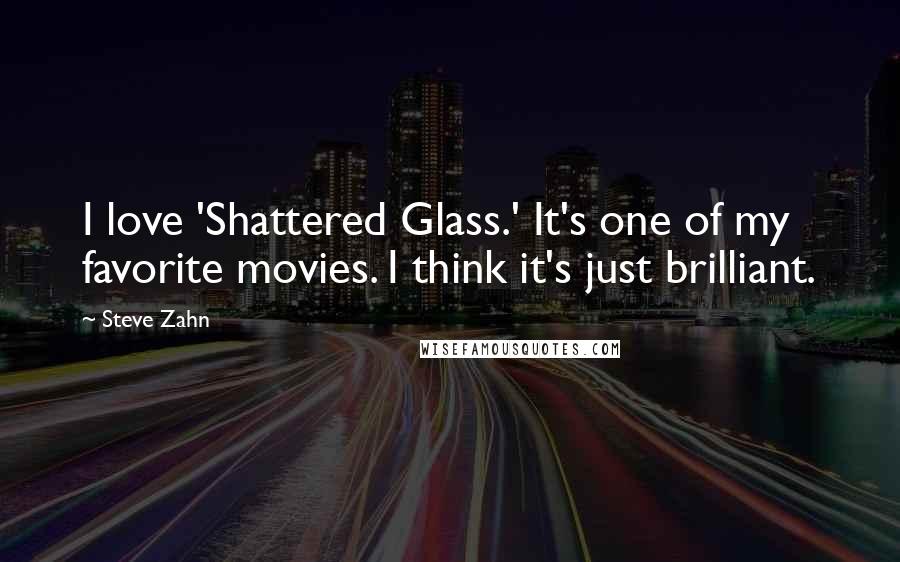 I love 'Shattered Glass.' It's one of my favorite movies. I think it's just brilliant.

~ Steve Zahn

WISEFAMOUSQUOTES.COM